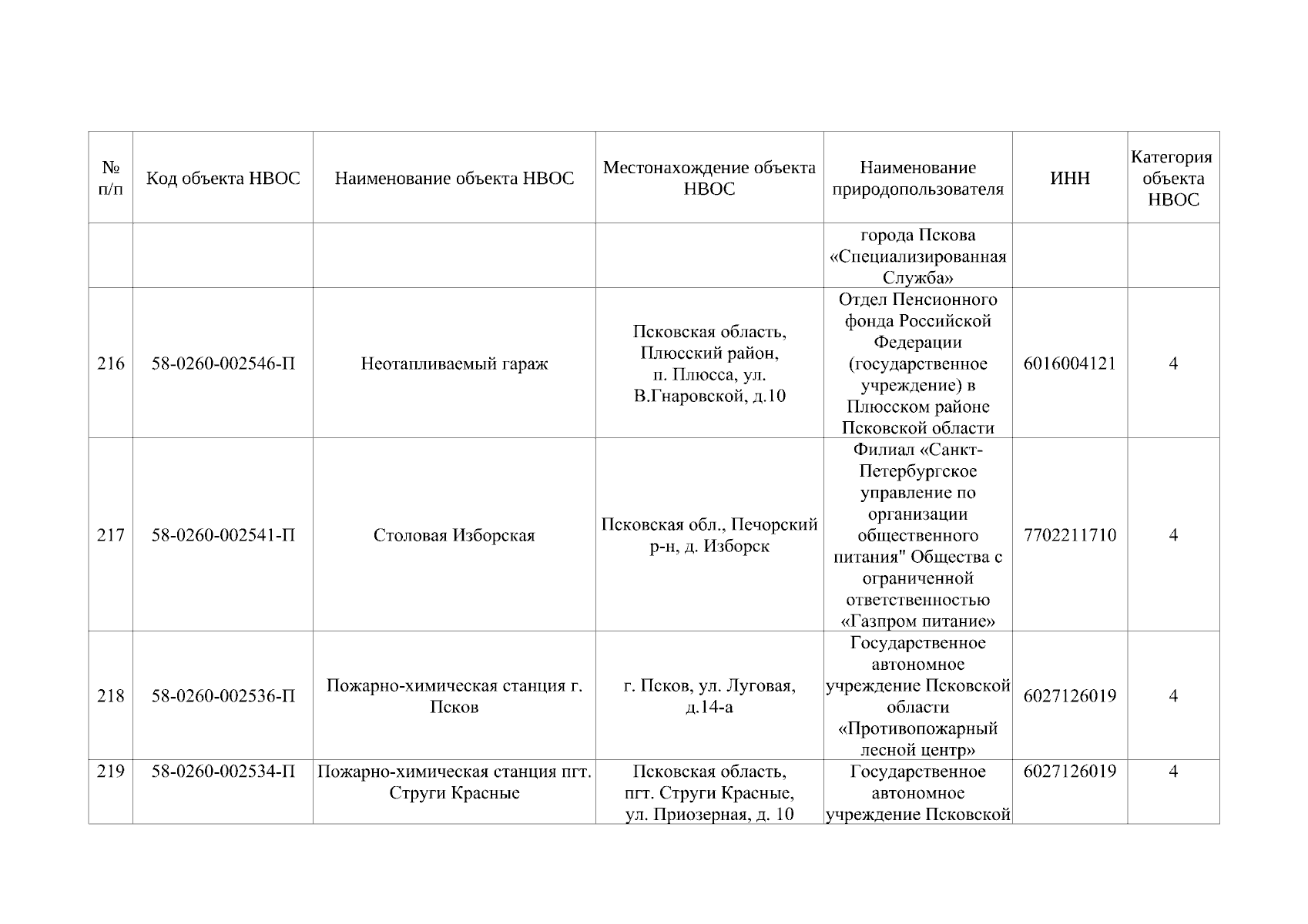 | № п/п | Код объекта НВОС | Наименование объекта НВОС | Местонахождение объекта НВОС | Наименование природопользователя | ИНН | Категория объекта НВОС |
|---|---|---|---|---|---|---|
| | | | | города Пскова «Специализированная Служба» | | |
| 216 | 58-0260-002546-П | Неотапливаемый гараж | Псковская область, Плюсский район, п. Плюсса, ул. В.Гнаровской, д.10 | Отдел Пенсионного фонда Российской Федерации (государственное учреждение) в Плюсском районе Псковской области | 6016004121 | 4 |
| 217 | 58-0260-002541-П | Столовая Изборская | Псковская обл., Печорский р-н, д. Изборск | Филиал «Санкт-Петербургское управление по организации общественного питания" Общества с ограниченной ответственностью «Газпром питание» | 7702211710 | 4 |
| 218 | 58-0260-002536-П | Пожарно-химическая станция г. Псков | г. Псков, ул. Луговая, д.14-а | Государственное автономное учреждение Псковской области «Противопожарный лесной центр» | 6027126019 | 4 |
| 219 | 58-0260-002534-П | Пожарно-химическая станция пгт. Струги Красные | Псковская область, пгт. Струги Красные, ул. Приозерная, д. 10 | Государственное автономное учреждение Псковской | 6027126019 | 4 |